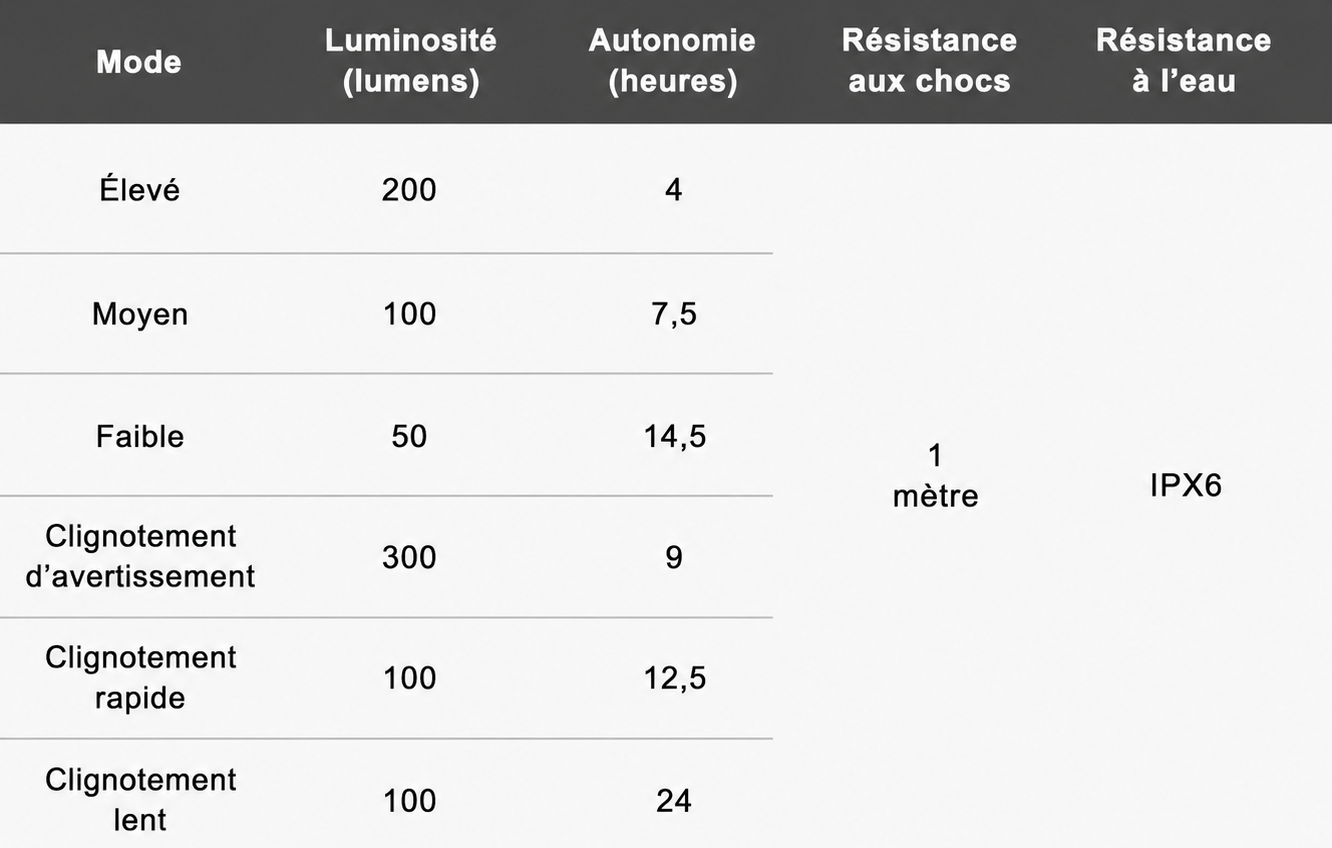 | Mode | Luminosité (lumens) | Autonomie (heures) | Résistance aux chocs | Résistance à l’eau |
|---|---|---|---|---|
| Élevé | 200 | 4 | 1 mètre | IPX6 |
| Moyen | 100 | 7,5 | | |
| Faible | 50 | 14,5 | | |
| Clignotement d’avertissement | 300 | 9 | | |
| Clignotement rapide | 100 | 12,5 | | |
| Clignotement lent | 100 | 24 | | |